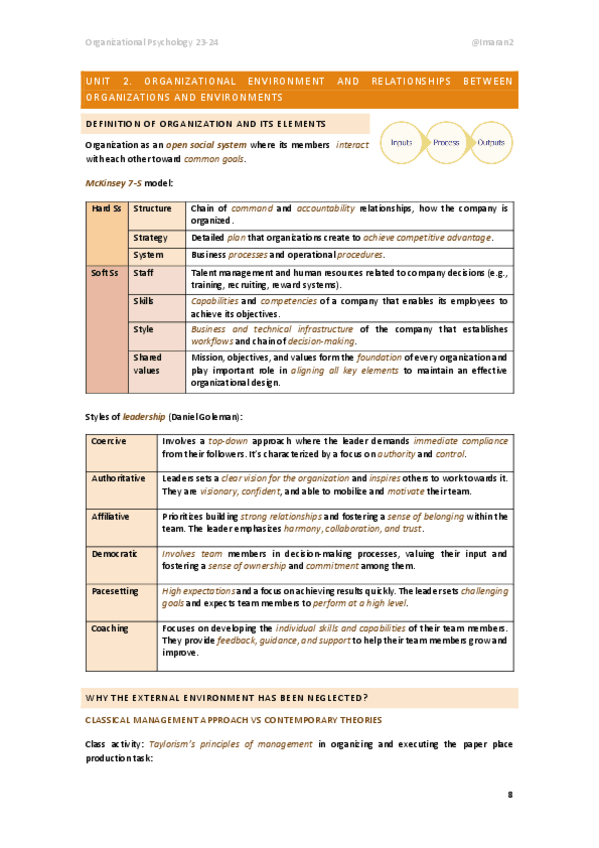 Organizational Psychology 23-24

@Imaran2

UNIT 2. ORGANIZATIONAL ENVIRONMENT AND RELATIONSHIPS BETWEEN ORGANIZATIONS AND ENVIRONMENTS

DEFINITION OF ORGANIZATION AND ITS ELEMENTS

Organization as an open social system where its members interact with each other toward common goals.

Inputs Process Outputs

McKinsey 7-S model:

| Hard Ss | Structure | Chain of command and accountability relationships, how the company is organized. |
|---|---|---|
| | Strategy | Detailed plan that organizations create to achieve competitive advantage. |
| | System | Business processes and operational procedures. |
| Soft Ss | Staff | Talent management and human resources related to company decisions (e.g., training, recruiting, reward systems). |
| | Skills | Capabilities and competencies of a company that enables its employees to achieve its objectives. |
| | Style | Business and technical infrastructure of the company that establishes workflows and chain of decision-making. |
| | Shared values | Mission, objectives, and values form the foundation of every organization and play important role in aligning all key elements to maintain an effective organizational design. |

Styles of leadership (Daniel Goleman):

| Coercive | Involves a top-down approach where the leader demands immediate compliance from their followers. It's characterized by a focus on authority and control. |
|---|---|
| Authoritative | Leaders sets a clear vision for the organization and inspires others to work towards it. They are visionary, confident, and able to mobilize and motivate their team. |
| Affiliative | Prioritizes building strong relationships and fostering a sense of belonging within the team. The leader emphasizes harmony, collaboration, and trust. |
| Democratic | Involves team members in decision-making processes, valuing their input and fostering a sense of ownership and commitment among them. |
| Pacesetting | High expectations and a focus on achieving results quickly. The leader sets challenging goals and expects team members to perform at a high level. |
| Coaching | Focuses on developing the individual skills and capabilities of their team members. They provide feedback, guidance, and support to help their team members grow and improve. |

WHY THE EXTERNAL ENVIRONMENT HAS BEEN NEGLECTED?

CLASSICAL MANAGEMENT APPROACH VS CONTEMPORARY THEORIES

Class activity: Taylorism's principles of management in organizing and executing the paper place production task:

8